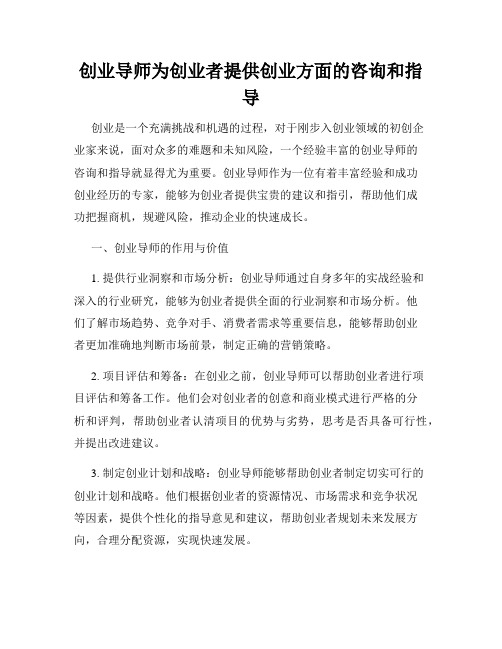 创业导师为创业者提供创业方面的咨询和指导

创业是一个充满挑战和机遇的过程，对于刚步入创业领域的初创企业家来说，面对众多的难题和未知风险，一个经验丰富的创业导师的咨询和指导就显得尤为重要。创业导师作为一位有着丰富经验和成功创业经历的专家，能够为创业者提供宝贵的建议和指引，帮助他们成功把握商机，规避风险，推动企业的快速成长。

一、创业导师的作用与价值

1. 提供行业洞察和市场分析：创业导师通过自身多年的实战经验和深入的行业研究，能够为创业者提供全面的行业洞察和市场分析。他们了解市场趋势、竞争对手、消费者需求等重要信息，能够帮助创业者更加准确地判断市场前景，制定正确的营销策略。

2. 项目评估和筹备：在创业之前，创业导师可以帮助创业者进行项目评估和筹备工作。他们会对创业者的创意和商业模式进行严格的分析和评判，帮助创业者认清项目的优势与劣势，思考是否具备可行性，并提出改进建议。

3. 制定创业计划和战略：创业导师能够帮助创业者制定切实可行的创业计划和战略。他们根据创业者的资源情况、市场需求和竞争状况等因素，提供个性化的指导意见和建议，帮助创业者规划未来发展方向，合理分配资源，实现快速发展。